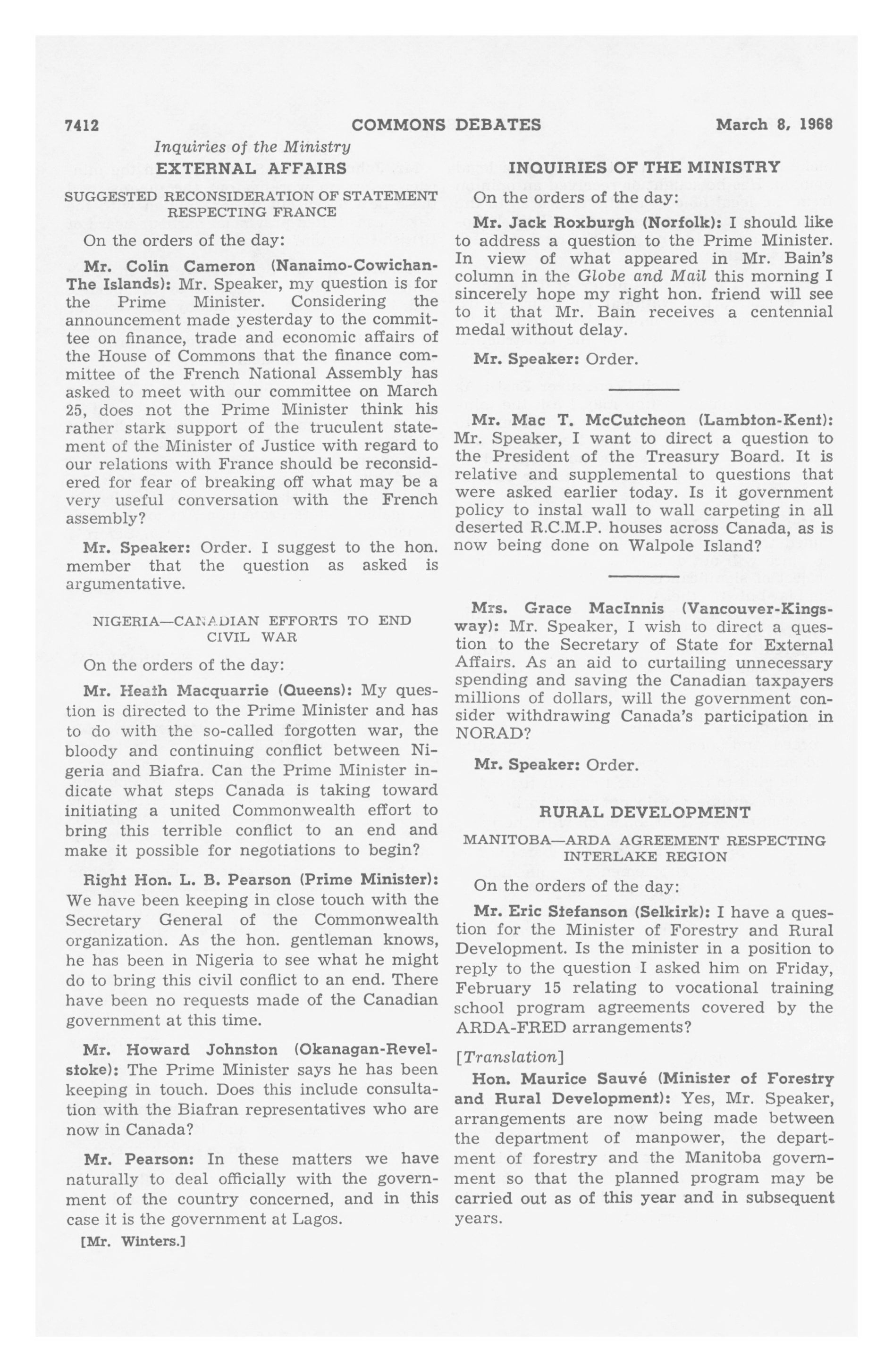 7412 COMMONS DEBATES March 8, 1968

Inquiries of the Ministry

EXTERNAL AFFAIRS

SUGGESTED RECONSIDERATION OF STATEMENT RESPECTING FRANCE

On the orders of the day:

Mr. Colin Cameron (Nanaimo-Cowichan-The Islands): Mr. Speaker, my question is for the Prime Minister. Considering the announcement made yesterday to the committee on finance, trade and economic affairs of the House of Commons that the finance committee of the French National Assembly has asked to meet with our committee on March 25, does not the Prime Minister think his rather stark support of the truculent statement of the Minister of Justice with regard to our relations with France should be reconsidered for fear of breaking off what may be a very useful conversation with the French assembly?

Mr. Speaker: Order. I suggest to the hon. member that the question as asked is argumentative.

NIGERIA—CANADIAN EFFORTS TO END CIVIL WAR

On the orders of the day:

Mr. Heath Macquarrie (Queens): My question is directed to the Prime Minister and has to do with the so-called forgotten war, the bloody and continuing conflict between Nigeria and Biafra. Can the Prime Minister indicate what steps Canada is taking toward initiating a united Commonwealth effort to bring this terrible conflict to an end and make it possible for negotiations to begin?

Right Hon. L. B. Pearson (Prime Minister): We have been keeping in close touch with the Secretary General of the Commonwealth organization. As the hon. gentleman knows, he has been in Nigeria to see what he might do to bring this civil conflict to an end. There have been no requests made of the Canadian government at this time.

Mr. Howard Johnston (Okanagan-Revelstoke): The Prime Minister says he has been keeping in touch. Does this include consultation with the Biafran representatives who are now in Canada?

Mr. Pearson: In these matters we have naturally to deal officially with the government of the country concerned, and in this case it is the government at Lagos.

[Mr. Winters.]

INQUIRIES OF THE MINISTRY

On the orders of the day:

Mr. Jack Roxburgh (Norfolk): I should like to address a question to the Prime Minister. In view of what appeared in Mr. Bain's column in the Globe and Mail this morning I sincerely hope my right hon. friend will see to it that Mr. Bain receives a centennial medal without delay.

Mr. Speaker: Order.

Mr. Mac T. McCutcheon (Lambton-Kent): Mr. Speaker, I want to direct a question to the President of the Treasury Board. It is relative and supplemental to questions that were asked earlier today. Is it government policy to instal wall to wall carpeting in all deserted R.C.M.P. houses across Canada, as is now being done on Walpole Island?

Mrs. Grace MacInnis (Vancouver-Kingsway): Mr. Speaker, I wish to direct a question to the Secretary of State for External Affairs. As an aid to curtailing unnecessary spending and saving the Canadian taxpayers millions of dollars, will the government consider withdrawing Canada's participation in NORAD?

Mr. Speaker: Order.

RURAL DEVELOPMENT

MANITOBA—ARDA AGREEMENT RESPECTING INTERLAKE REGION

On the orders of the day:

Mr. Eric Stefanson (Selkirk): I have a question for the Minister of Forestry and Rural Development. Is the minister in a position to reply to the question I asked him on Friday, February 15 relating to vocational training school program agreements covered by the ARDA-FRED arrangements?

[Translation]

Hon. Maurice Sauvé (Minister of Forestry and Rural Development): Yes, Mr. Speaker, arrangements are now being made between the department of manpower, the department of forestry and the Manitoba government so that the planned program may be carried out as of this year and in subsequent years.